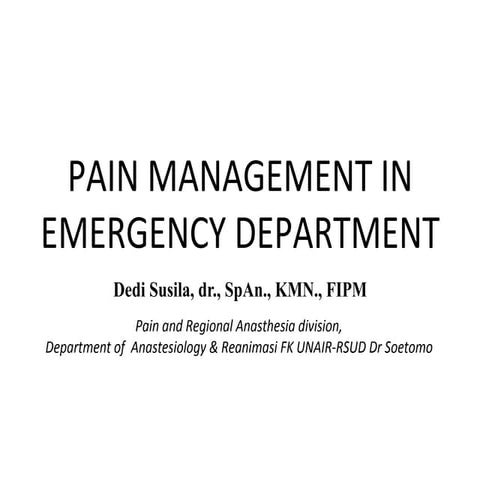 PAIN MANAGEMENT IN EMERGENCY DEPARTMENT

Dedi Susila, dr., SpAn., KMN., FIPM

Pain and Regional Anasthesia division,
Department of Anastesiology & Reanimasi FK UNAIR-RSUD Dr Soetomo